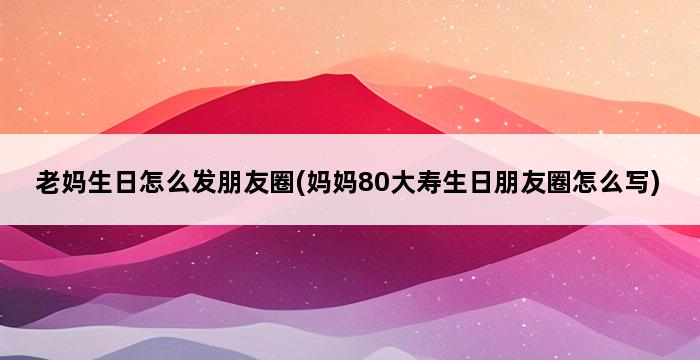 老妈生日怎么发朋友圈(妈妈80大寿生日朋友圈怎么写)